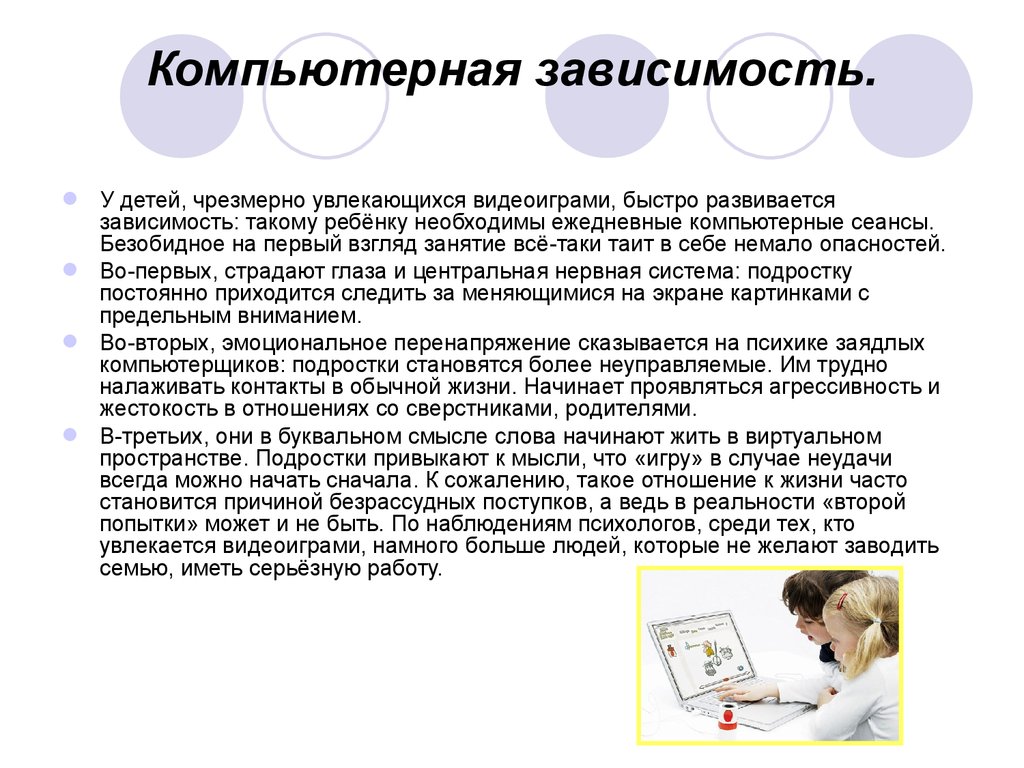 Компьютерная зависимость.

У детей, чрезмерно увлекающихся видеоиграми, быстро развивается зависимость: такому ребёнку необходимы ежедневные компьютерные сеансы. Безобидное на первый взгляд занятие всё-таки таит в себе немало опасностей.

Во-первых, страдают глаза и центральная нервная система: подростку постоянно приходится следить за меняющимися на экране картинками с предельным вниманием.

Во-вторых, эмоциональное перенапряжение сказывается на психике заядлых компьютерщиков: подростки становятся более неуправляемые. Им трудно налаживать контакты в обычной жизни. Начинает проявляться агрессивность и жестокость в отношениях со сверстниками, родителями.

В-третьих, они в буквальном смысле слова начинают жить в виртуальном пространстве. Подростки привыкают к мысли, что «игру» в случае неудачи всегда можно начать сначала. К сожалению, такое отношение к жизни часто становится причиной безрассудных поступков, а ведь в реальности «второй попытки» может и не быть. По наблюдениям психологов, среди тех, кто увлекается видеоиграми, намного больше людей, которые не желают заводить семью, иметь серьёзную работу.